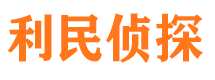 利民侦探